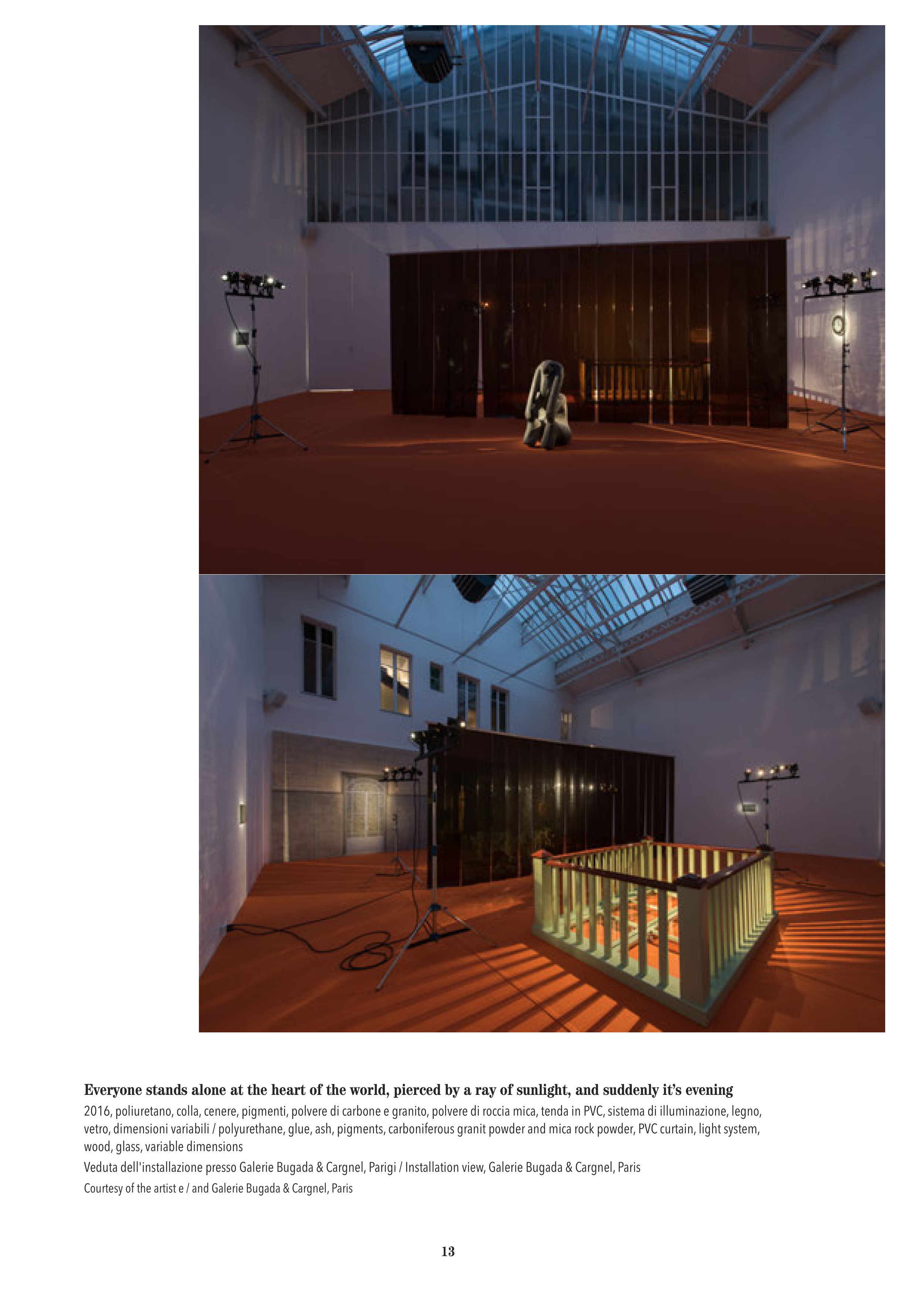 Everyone stands alone at the heart of the world, pierced by a ray of sunlight, and suddenly it's evening

2016, poliuretano, colla, cenere, pigmenti, polvere di carbone e granito, polvere di roccia mica, tenda in PVC, sistema di illuminazione, legno, vetro, dimensioni variabili / polyurethane, glue, ash, pigments, carboniferous granit powder and mica rock powder, PVC curtain, light system, wood, glass, variable dimensions

Veduta dell'installazione presso Galerie Bugada & Cargnel, Parigi / Installation view, Galerie Bugada & Cargnel, Paris

Courtesy of the artist e / and Galerie Bugada & Cargnel, Paris

13